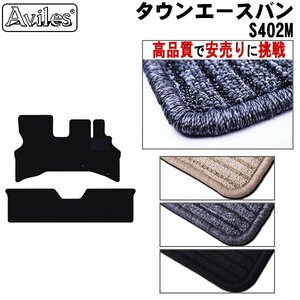 Aviles®

タウンエースバン
S402M

高品質で安売りに挑戦